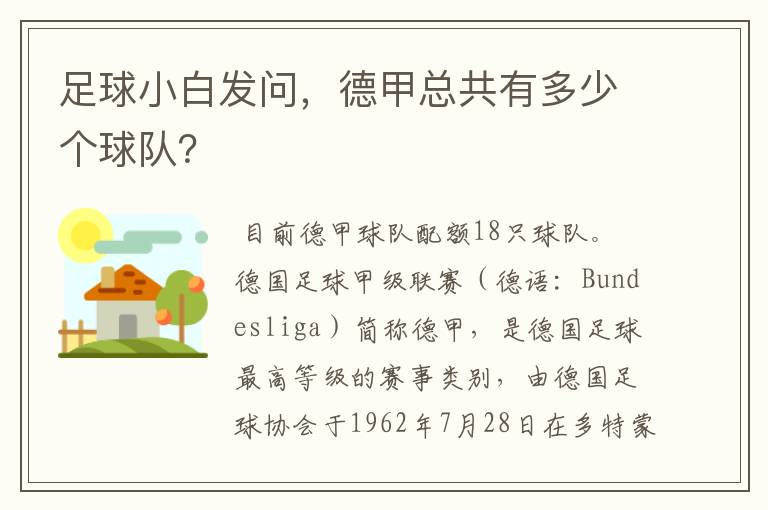 足球小白发问，德甲总共有多少个球队？

目前德甲球队配额18只球队。德国足球甲级联赛（德语：Bundesliga）简称德甲，是德国足球最高等级的赛事类别，由德国足球协会于1962年7月28日在多特蒙